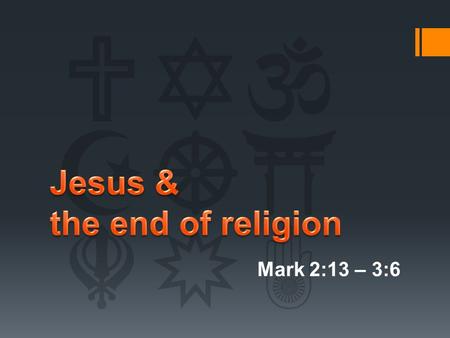 Jesus &
the end of religion

Mark 2:13 – 3:6